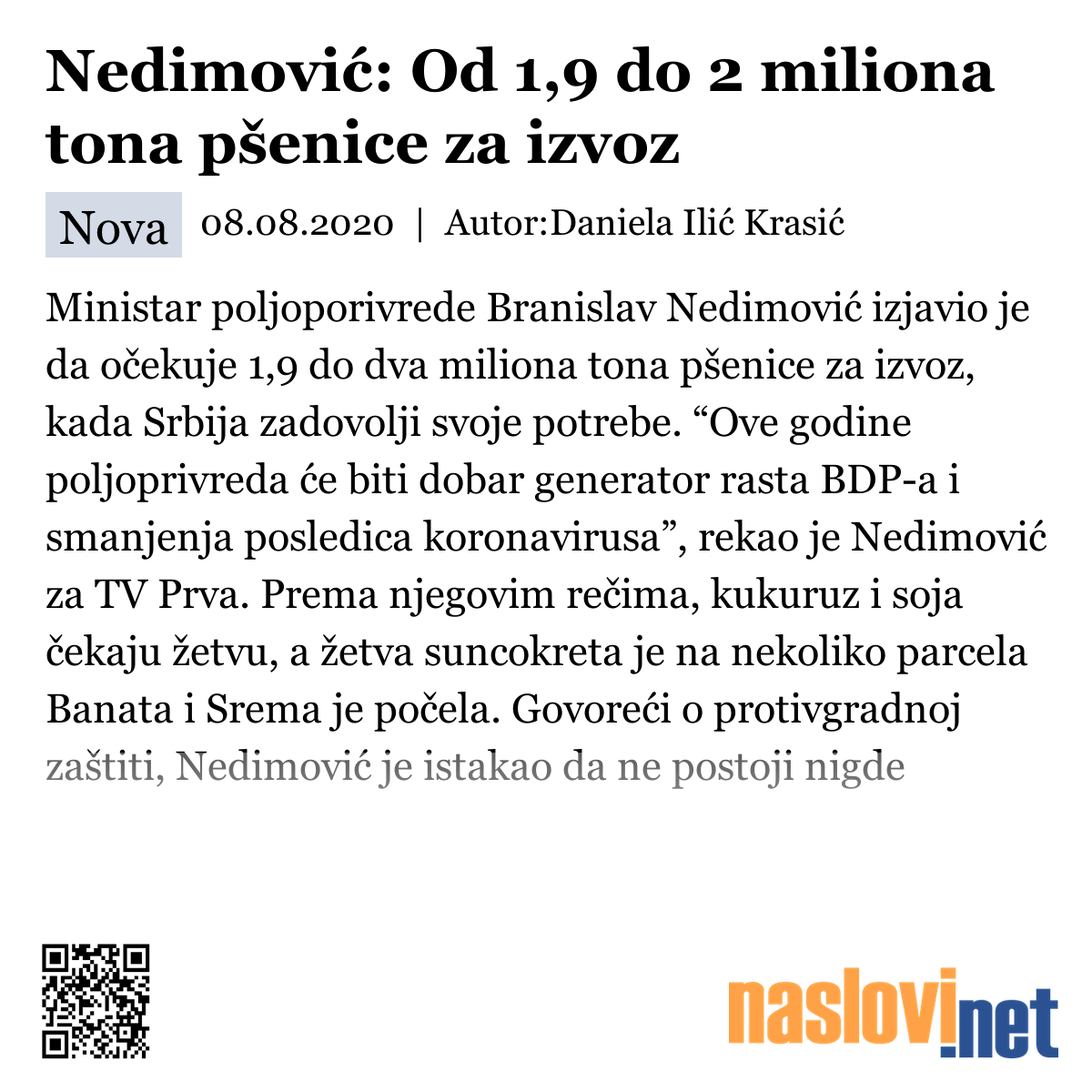 Nedimović: Od 1,9 do 2 miliona tona pšenice za izvoz

Nova 08.08.2020 | Autor:Daniela Ilić Krasić

Ministar poljoporivrede Branislav Nedimović izjavio je da očekuje 1,9 do dva miliona tona pšenice za izvoz, kada Srbija zadovolji svoje potrebe. “Ove godine poljoprivreda će biti dobar generator rasta BDP-a i smanjenja posledica koronavirusa”, rekao je Nedimović za TV Prva. Prema njegovim rečima, kukuruz i soja čekaju žetvu, a žetva suncokreta je na nekoliko parcela Banata i Srema je počela. Govoreći o protivgradnoj zaštiti, Nedimović je istakao da ne postoji nigde

naslovi.net